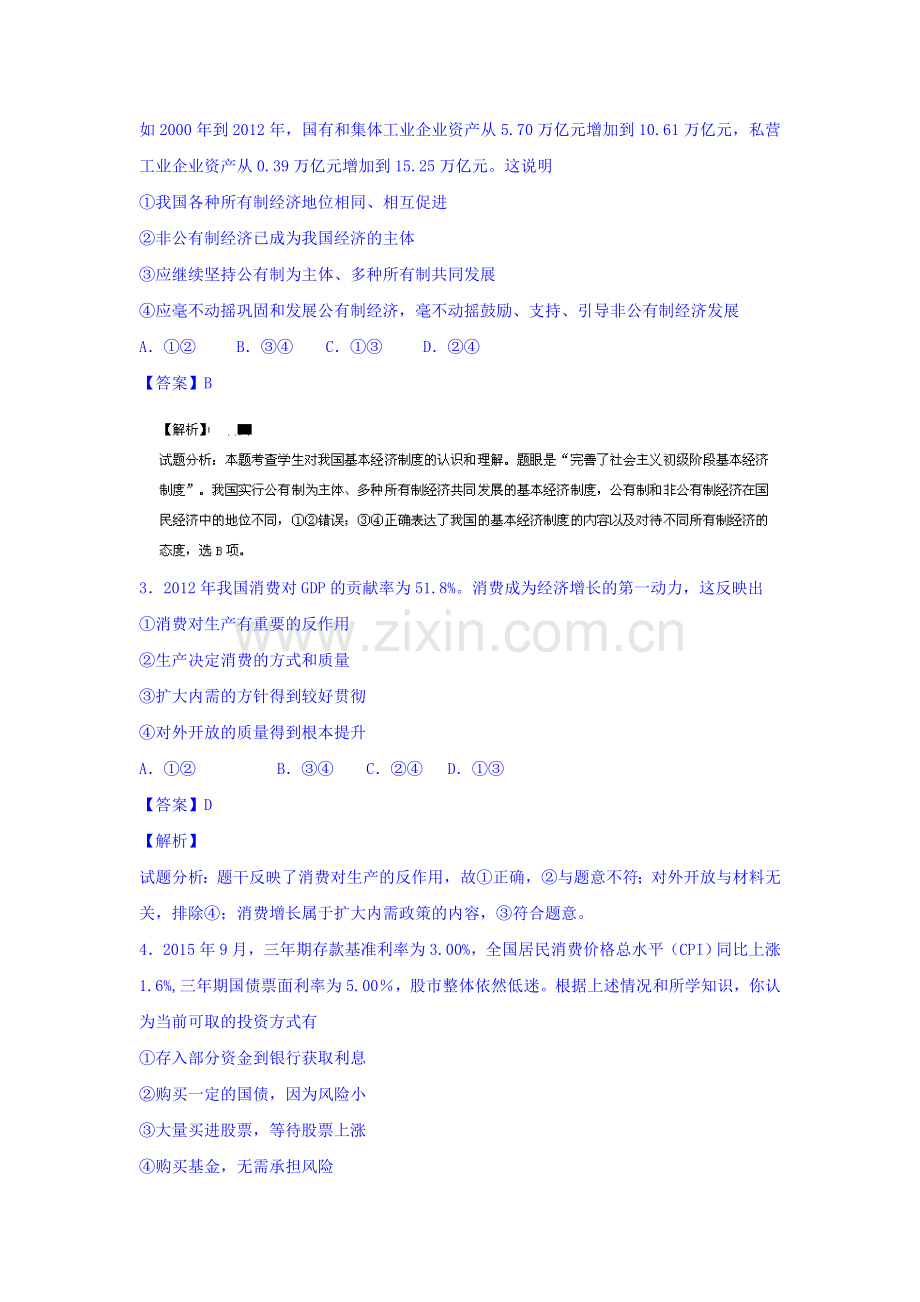 如2000年到2012年，国有和集体工业企业资产从5.70万亿元增加到10.61万亿元，私营工业企业资产从0.39万亿元增加到15.25万亿元。这说明

①我国各种所有制经济地位相同、相互促进

②非公有制经济已成为我国经济的主体

③应继续坚持公有制为主体、多种所有制共同发展

④应毫不动摇巩固和发展公有制经济，毫不动摇鼓励、支持、引导非公有制经济发展

A.①②　B.③④　C.①③　D.②④

【答案】B

【解析】

试题分析：本题考查学生对我国基本经济制度的认识和理解。题眼是“完善了社会主义初级阶段基本经济制度”。我国实行公有制为主体、多种所有制经济共同发展的基本经济制度，公有制和非公有制经济在国民经济中的地位不同，①②错误；③④正确表达了我国的基本经济制度的内容以及对待不同所有制经济的态度，选B项。

3.2012年我国消费对GDP的贡献率为51.8%。消费成为经济增长的第一动力，这反映出

①消费对生产有重要的反作用

②生产决定消费的方式和质量

③扩大内需的方针得到较好贯彻

④对外开放的质量得到根本提升

A.①②　B.③④　C.②④　D.①③

【答案】D

【解析】

试题分析：题干反映了消费对生产的反作用，故①正确，②与题意不符；对外开放与材料无关，排除④；消费增长属于扩大内需政策的内容，③符合题意。

4.2015年9月，三年期存款基准利率为3.00%，全国居民消费价格总水平（CPI）同比上涨1.6%,三年期国债票面利率为5.00%，股市整体依然低迷。根据上述情况和所学知识，你认为当前可取的投资方式有

①存入部分资金到银行获取利息

②购买一定的国债，因为风险小

③大量买进股票，等待股票上涨

④购买基金，无需承担风险

www.zixin.com.cn